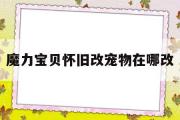 魔力宝贝怀旧改宠物在哪改